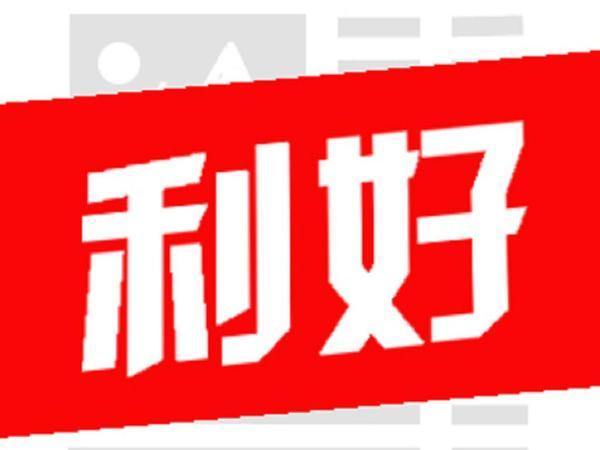 利好